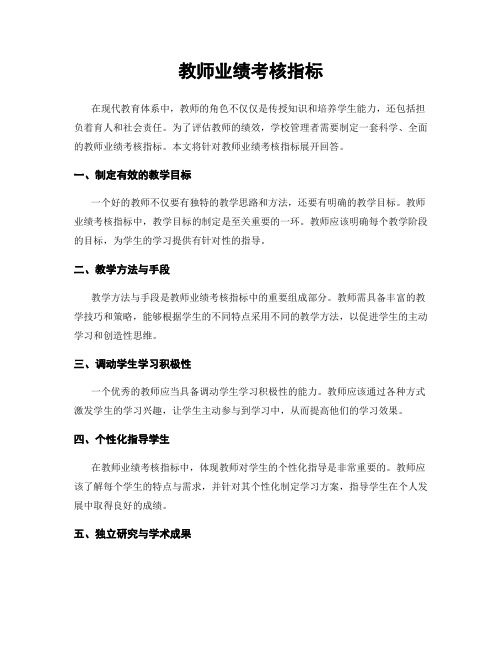 教师业绩考核指标

在现代教育体系中，教师的角色不仅仅是传授知识和培养学生能力，还包括担负着育人和社会责任。为了评估教师的绩效，学校管理者需要制定一套科学、全面的教师业绩考核指标。本文将针对教师业绩考核指标展开回答。

一、制定有效的教学目标

一个好的教师不仅要有独特的教学思路和方法，还要有明确的教学目标。教师业绩考核指标中，教学目标的制定是至关重要的一环。教师应该明确每个教学阶段的目标，为学生的学习提供有针对性的指导。

二、教学方法与手段

教学方法与手段是教师业绩考核指标中的重要组成部分。教师需具备丰富的教学技巧和策略，能够根据学生的不同特点采用不同的教学方法，以促进学生的主动学习和创造性思维。

三、调动学生学习积极性

一个优秀的教师应当具备调动学生学习积极性的能力。教师应该通过各种方式激发学生的学习兴趣，让学生主动参与到学习中，从而提高他们的学习效果。

四、个性化指导学生

在教师业绩考核指标中，体现教师对学生的个性化指导是非常重要的。教师应该了解每个学生的特点与需求，并针对其个性化制定学习方案，指导学生在个人发展中取得良好的成绩。

五、独立研究与学术成果